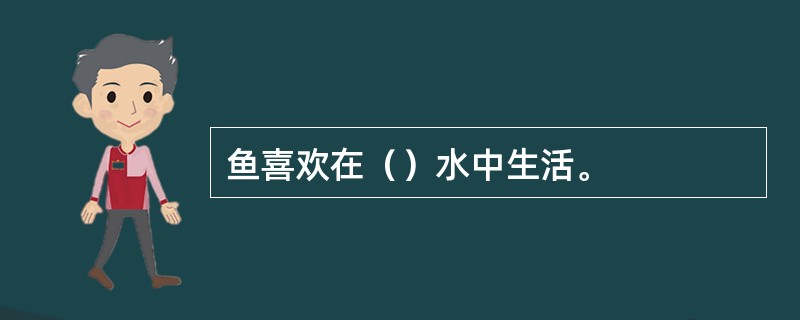 鱼喜欢在（）水中生活。